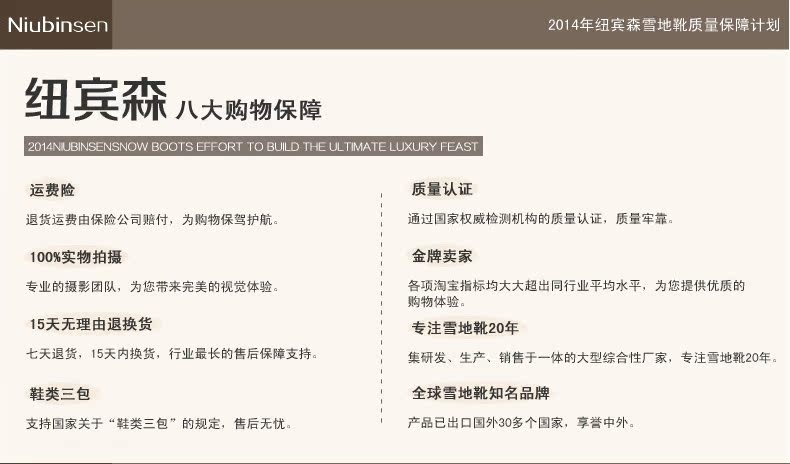 Niubinsen

2014年纽宾森雪地靴质量保障计划

纽宾森 八大购物保障

2014NIUBINSENSNOW BOOTS EFFORT TO BUILD THE ULTIMATE LUXURY FEAST

运费险

退货运费由保险公司赔付，为购物保驾护航。

100%实物拍摄

专业的摄影团队，为您带来完美的视觉体验。

15天无理由退换货

七天退货，15天内换货，行业最长的售后保障支持。

鞋类三包

支持国家关于“鞋类三包”的规定，售后无忧。

质量认证

通过国家权威检测机构的质量认证，质量牢靠。

金牌卖家

各项淘宝指标均大大超出同行业平均水平，为您提供优质的购物体验。

专注雪地靴20年

集研发、生产、销售于一体的大型综合性厂家，专注雪地靴20年。

全球雪地靴知名品牌

产品已出口国外30多个国家，享誉中外。